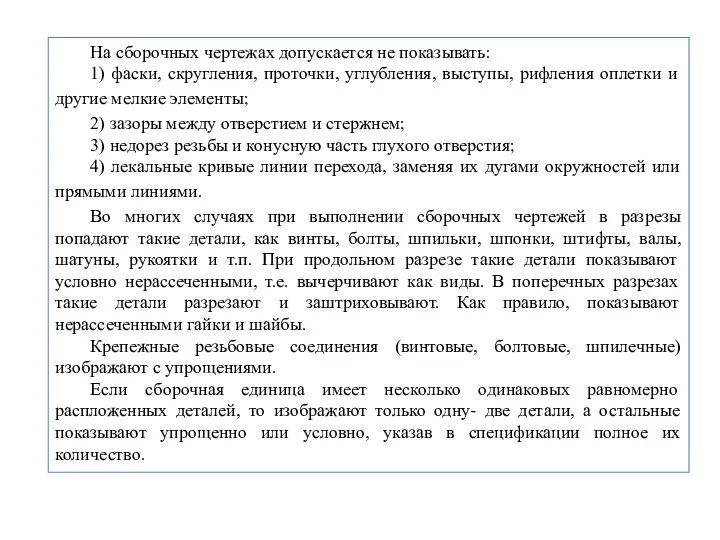 На сборочных чертежах допускается не показывать:

1) фаски, скругления, проточки, углубления, выступы, рифления оплетки и другие мелкие элементы;

2) зазоры между отверстием и стержнем;

3) недорез резьбы и конусную часть глухого отверстия;

4) лекальные кривые линии перехода, заменяя их дугами окружностей или прямыми линиями.

Во многих случаях при выполнении сборочных чертежей в разрезы попадают такие детали, как винты, болты, шпильки, шпонки, штифты, валы, шатуны, рукоятки и т.п. При продольном разрезе такие детали показывают условно нерассеченными, т.е. вычерчивают как виды. В поперечных разрезах такие детали разрезают и заштриховывают. Как правило, показывают нерассеченными гайки и шайбы.

Крепежные резьбовые соединения (винтовые, болтовые, шпилечные) изображают с упрощениями.

Если сборочная единица имеет несколько одинаковых равномерно распложенных деталей, то изображают только одну- две детали, а остальные показывают упрощенно или условно, указав в спецификации полное их количество.